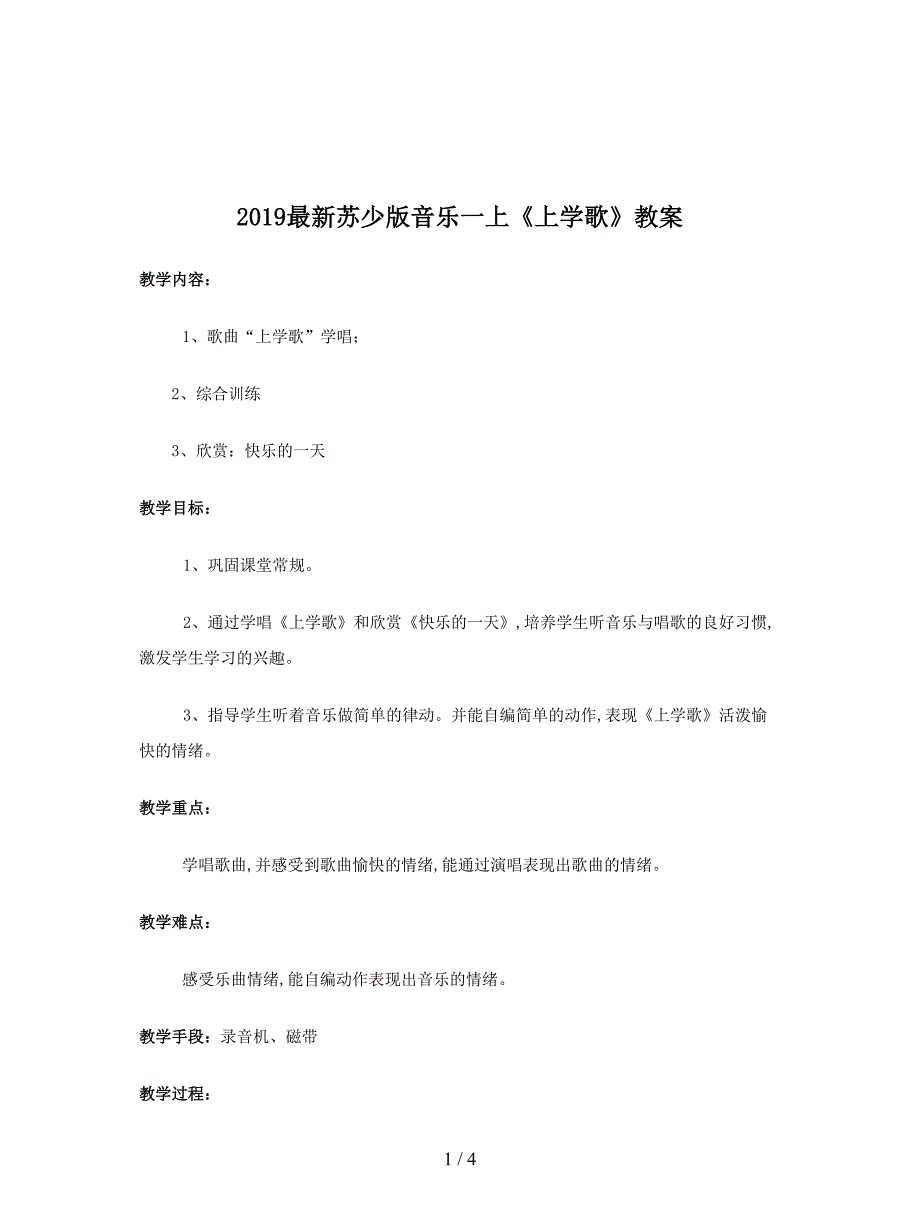 2019最新苏少版音乐一上《上学歌》教案

教学内容：

1、歌曲“上学歌”学唱；

2、综合训练

3、欣赏：快乐的一天

教学目标：

1、巩固课堂常规。

2、通过学唱《上学歌》和欣赏《快乐的一天》，培养学生听音乐与唱歌的良好习惯，激发学生学习的兴趣。

3、指导学生听着音乐做简单的律动。并能自编简单的动作，表现《上学歌》活泼愉快的情绪。

教学重点：

学唱歌曲，并感受到歌曲愉快的情绪，能通过演唱表现出歌曲的情绪。

教学难点：

感受乐曲情绪，能自编动作表现出音乐的情绪。

教学手段：录音机、磁带

教学过程：

1 / 4